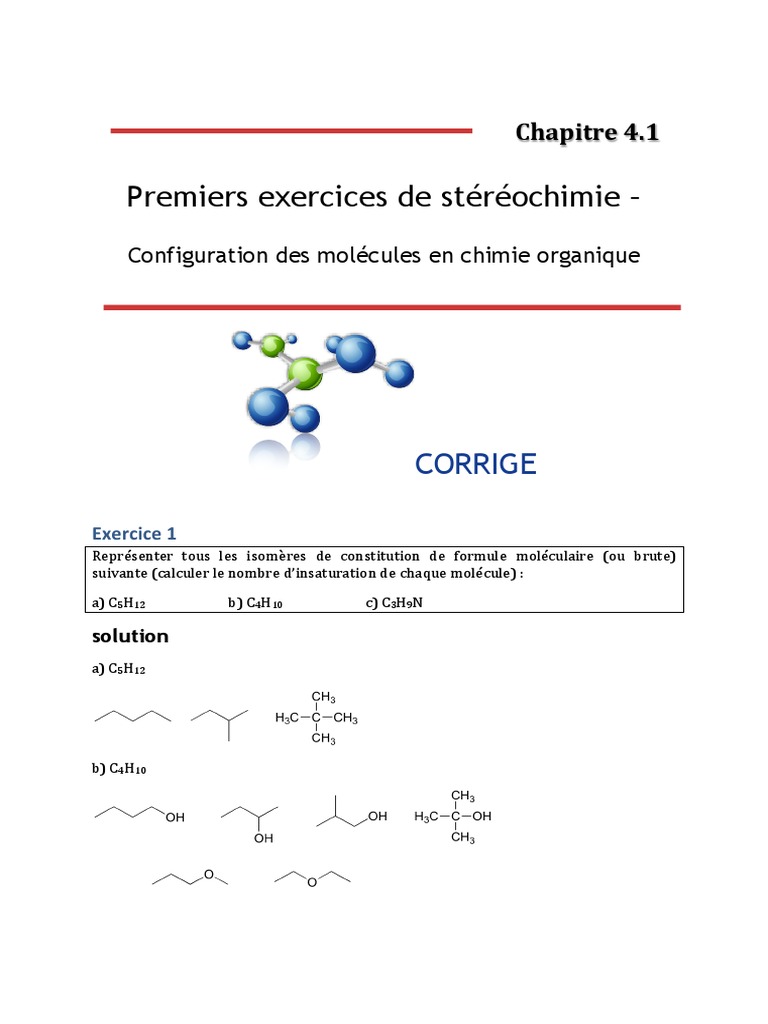 Chapitre 4.1

Premiers exercices de stéréochimie –

Configuration des molécules en chimie organique

CORRIGE

Exercice 1

Représenter tous les isomères de constitution de formule moléculaire (ou brute) suivante (calculer le nombre d'insaturation de chaque molécule) :

a) $C_5H_{12}$ b) $C_4H_{10}$ c) $C_3H_9N$

solution

a) $C_5H_{12}$

$CH_3$
$H_3C-C-CH_3$
$CH_3$

b) $C_4H_{10}$

OH OH OH

$CH_3$
$H_3C-C-OH$
$CH_3$

O O